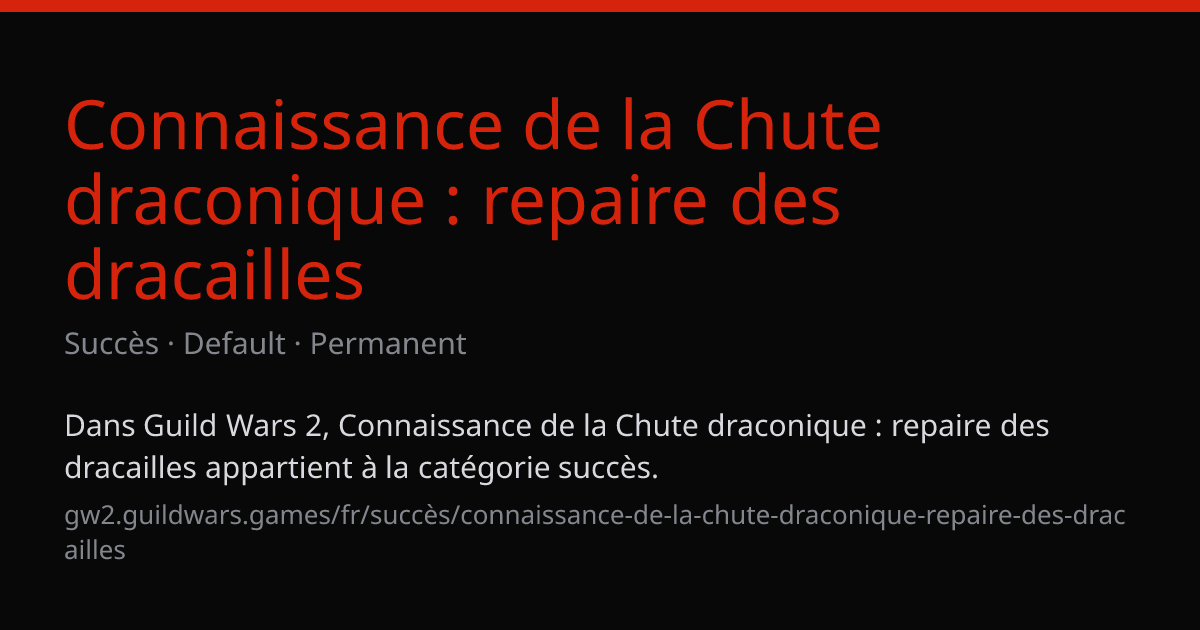 Connaissance de la Chute draconique : repaire des dracailles

Succès · Default · Permanent

Dans Guild Wars 2, Connaissance de la Chute draconique : repaire des dracailles appartient à la catégorie succès.

gw2.guildwars.games/fr/succès/connaissance-de-la-chute-draconique-repaire-des-dracailles